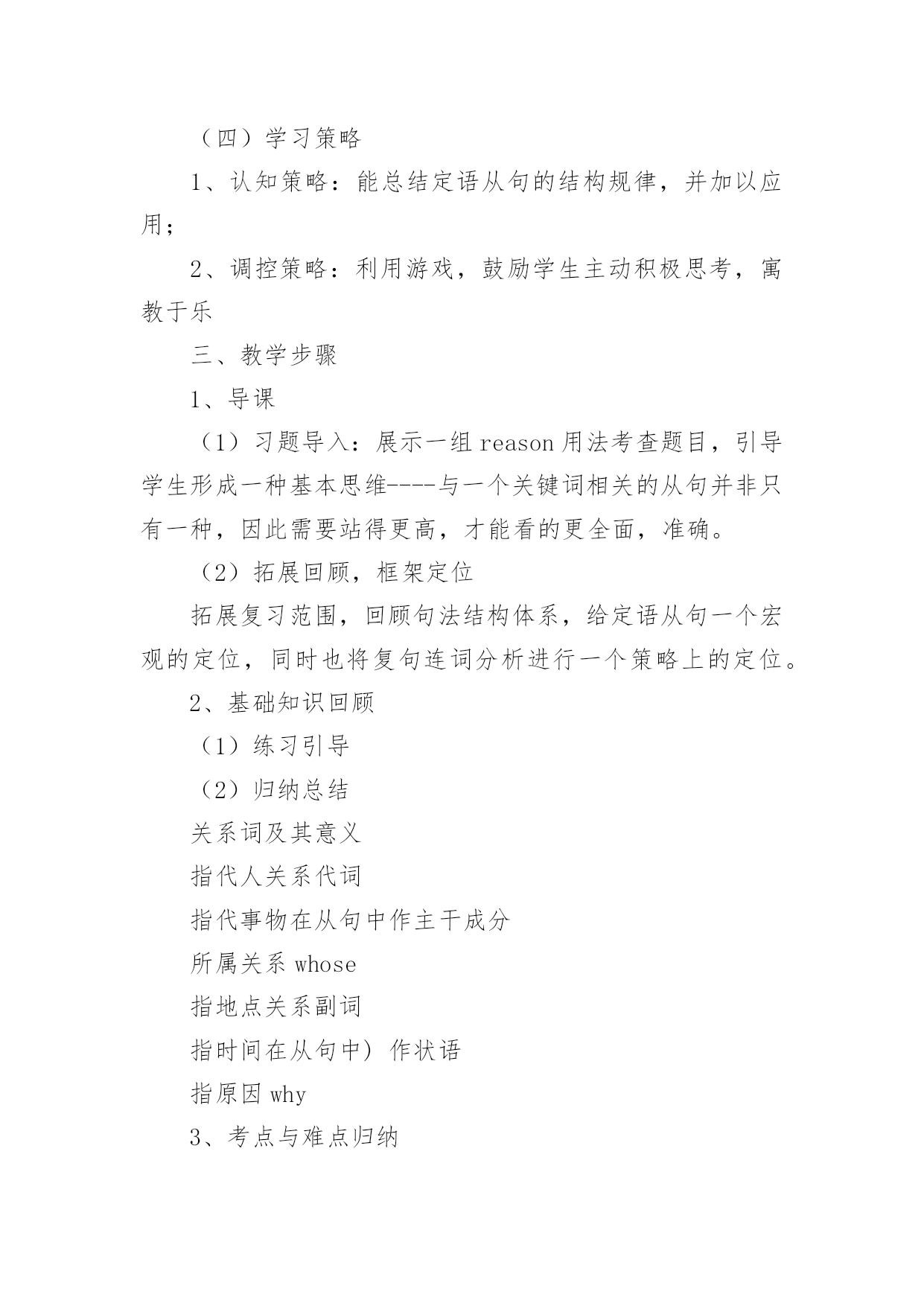 （四）学习策略

1、认知策略：能总结定语从句的结构规律，并加以应用；

2、调控策略：利用游戏，鼓励学生主动积极思考，寓教于乐

三、教学步骤

1、导课

（1）习题导入：展示一组 reason 用法考查题目，引导学生形成一种基本思维----与一个关键词相关的从句并非只有一种，因此需要站得更高，才能看的更全面，准确。

（2）拓展回顾，框架定位

拓展复习范围，回顾句法结构体系，给定语从句一个宏观的定位，同时也将复句连词分析进行一个策略上的定位。

2、基础知识回顾

（1）练习引导

（2）归纳总结

关系词及其意义

指代人关系代词

指代事物在从句中作主干成分

所属关系 whose

指地点关系副词

指时间在从句中）作状语

指原因 why

3、考点与难点归纳